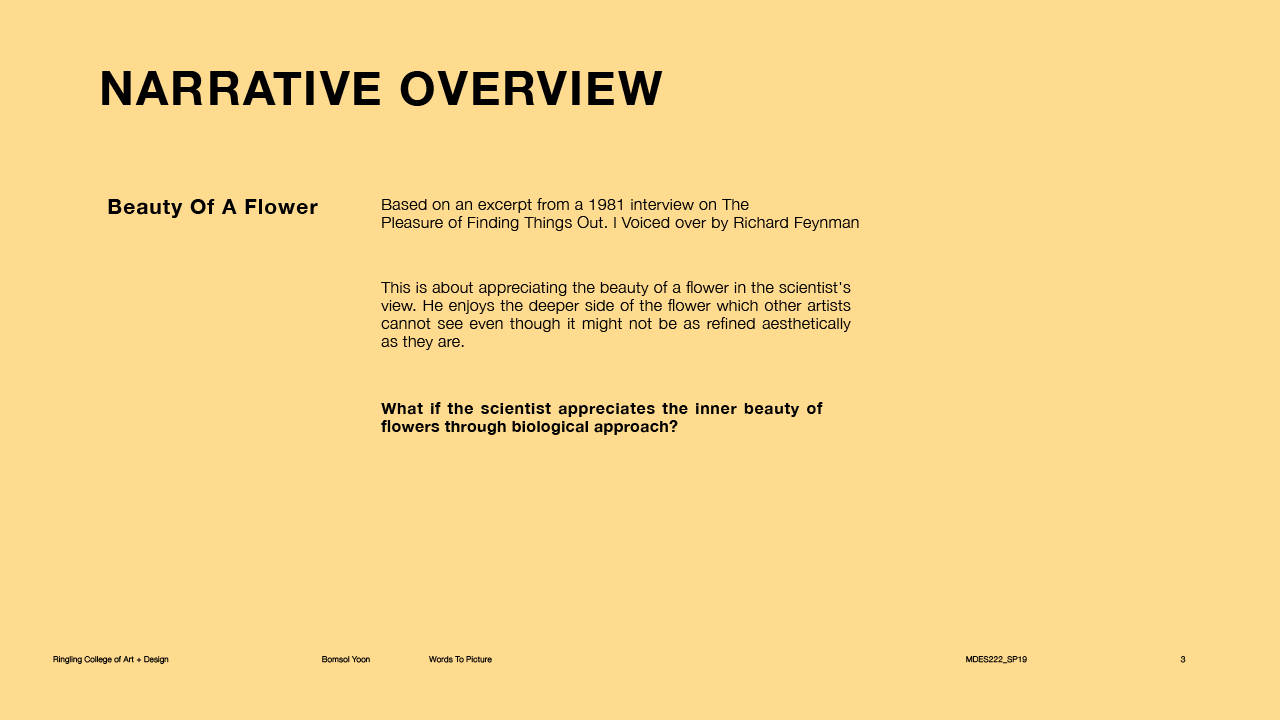 NARRATIVE OVERVIEW

Beauty Of A Flower

Based on an excerpt from a 1981 interview on The Pleasure of Finding Things Out. I Voiced over by Richard Feynman

This is about appreciating the beauty of a flower in the scientist's view. He enjoys the deeper side of the flower which other artists cannot see even though it might not be as refined aesthetically as they are.

What if the scientist appreciates the inner beauty of flowers through biological approach?

Ringling College of Art + Design Bomsol Yoon Words To Picture MDES222_SP19 3